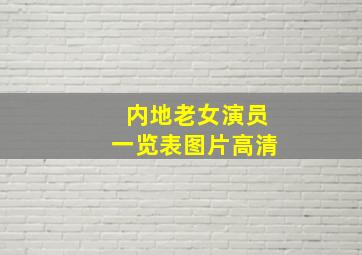 内地老女演员
一览表图片高清